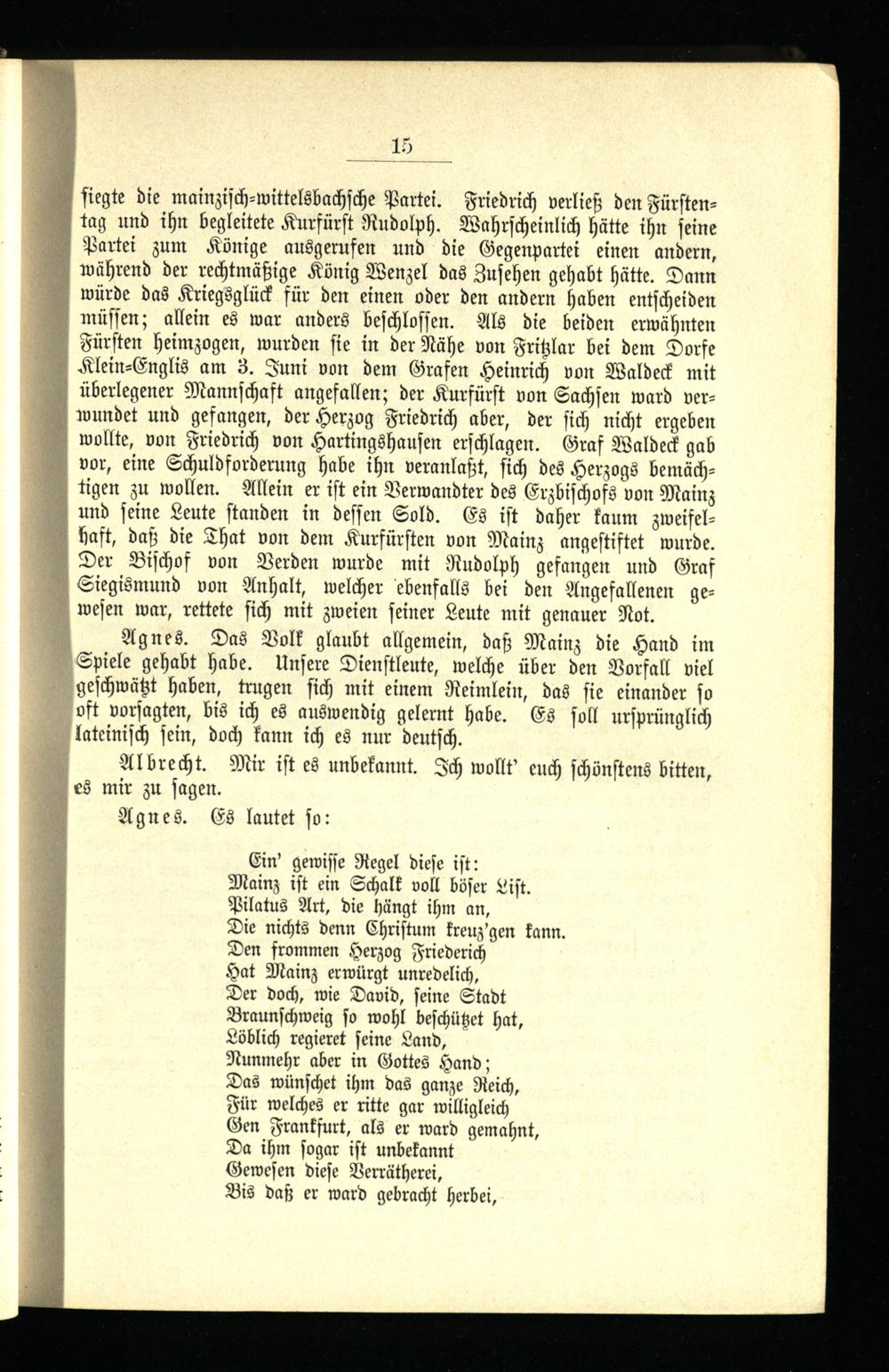 15

siegte die mainzisch-wittelsbachsche Partei. Friedrich verließ den Fürstentag und ihn begleitete Kurfürst Rudolph. Wahrscheinlich hätte ihn seine Partei zum Könige ausgerufen und die Gegenpartei einen andern, während der rechtmäßige König Wenzel das Zusehen gehabt hätte. Dann würde das Kriegsglück für den einen oder den andern haben entscheiden müssen; allein es war anders beschlossen. Als die beiden erwähnten Fürsten heimzogen, wurden sie in der Nähe von Fritzlar bei dem Dorfe Klein-Englis am 3. Juni von dem Grafen Heinrich von Waldeck mit überlegener Mannschaft angefallen; der Kurfürst von Sachsen ward verwundet und gefangen, der Herzog Friedrich aber, der sich nicht ergeben wollte, von Friedrich von Hartingshausen erschlagen. Graf Waldeck gab vor, eine Schuldforderung habe ihn veranlaßt, sich des Herzogs bemächtigen zu wollen. Allein er ist ein Verwandter des Erzbischofs von Mainz und seine Leute standen in dessen Sold. Es ist daher kaum zweifelhaft, daß die That von dem Kurfürsten von Mainz angestiftet wurde. Der Bischof von Verden wurde mit Rudolph gefangen und Graf Siegismund von Anhalt, welcher ebenfalls bei den Angefallenen gewesen war, rettete sich mit zweien seiner Leute mit genauer Not.

Agnes. Das Volk glaubt allgemein, daß Mainz die Hand im Spiele gehabt habe. Unsere Dienstleute, welche über den Vorfall viel geschwätzt haben, trugen sich mit einem Reimlein, das sie einander so oft vorsagten, bis ich es auswendig gelernt habe. Es soll ursprünglich lateinisch sein, doch kann ich es nur deutsch.

Albrecht. Mir ist es unbekannt. Ich wollt' euch schönstens bitten, es mir zu sagen.

Agnes. Es lautet so:

Ein' gewisse Regel diese ist:
Mainz ist ein Schalk voll böser List.
Pilatus Art, die hängt ihm an,
Die nichts denn Christum kreuz'gen kann.
Den frommen Herzog Friederich
Hat Mainz erwürgt unredelich,
Der doch, wie David, seine Stadt
Braunschweig so wohl beschützet hat,
Löblich regieret seine Land,
Nunmehr aber in Gottes Hand;
Das wünschet ihm das ganze Reich,
Für welches er ritte gar willigleich
Gen Frankfurt, als er ward gemahnt,
Da ihm sogar ist unbekannt
Gewesen diese Verrätherei,
Bis daß er ward gebracht herbei,